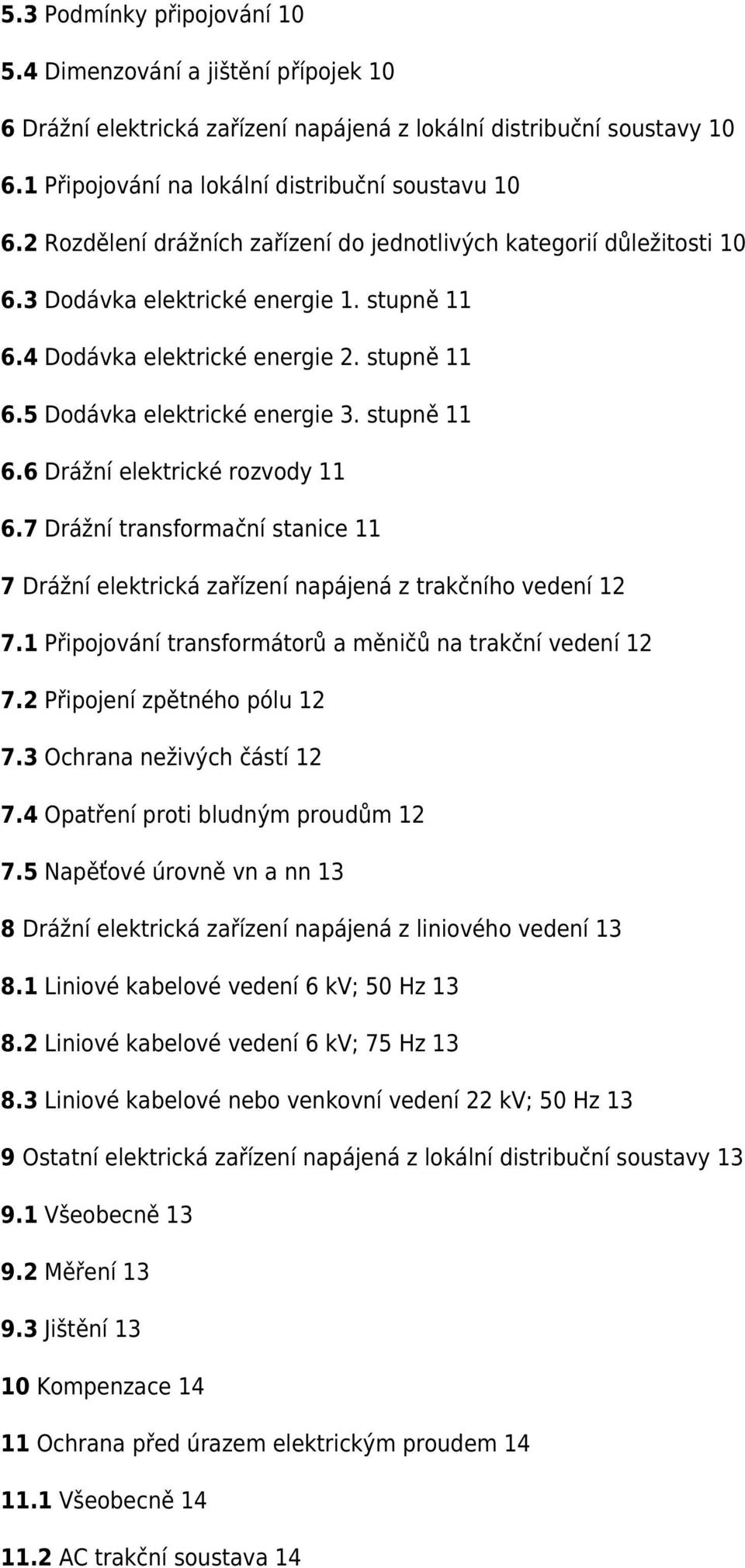 5.3 Podmínky připojování 10

5.4 Dimenzování a jištění přípojek 10

6 Drážní elektrická zařízení napájená z lokální distribuční soustavy 10

6.1 Připojování na lokální distribuční soustavu 10

6.2 Rozdělení drážních zařízení do jednotlivých kategorií důležitosti 10

6.3 Dodávka elektrické energie 1. stupně 11

6.4 Dodávka elektrické energie 2. stupně 11

6.5 Dodávka elektrické energie 3. stupně 11

6.6 Drážní elektrické rozvody 11

6.7 Drážní transformační stanice 11

7 Drážní elektrická zařízení napájená z trakčního vedení 12

7.1 Připojování transformátorů a měničů na trakční vedení 12

7.2 Připojení zpětného pólu 12

7.3 Ochrana neživých částí 12

7.4 Opatření proti bludným proudům 12

7.5 Napěťové úrovně vn a nn 13

8 Drážní elektrická zařízení napájená z liniového vedení 13

8.1 Liniové kabelové vedení 6 kV; 50 Hz 13

8.2 Liniové kabelové vedení 6 kV; 75 Hz 13

8.3 Liniové kabelové nebo venkovní vedení 22 kV; 50 Hz 13

9 Ostatní elektrická zařízení napájená z lokální distribuční soustavy 13

9.1 Všeobecně 13

9.2 Měření 13

9.3 Jištění 13

10 Kompenzace 14

11 Ochrana před úrazem elektrickým proudem 14

11.1 Všeobecně 14

11.2 AC trakční soustava 14